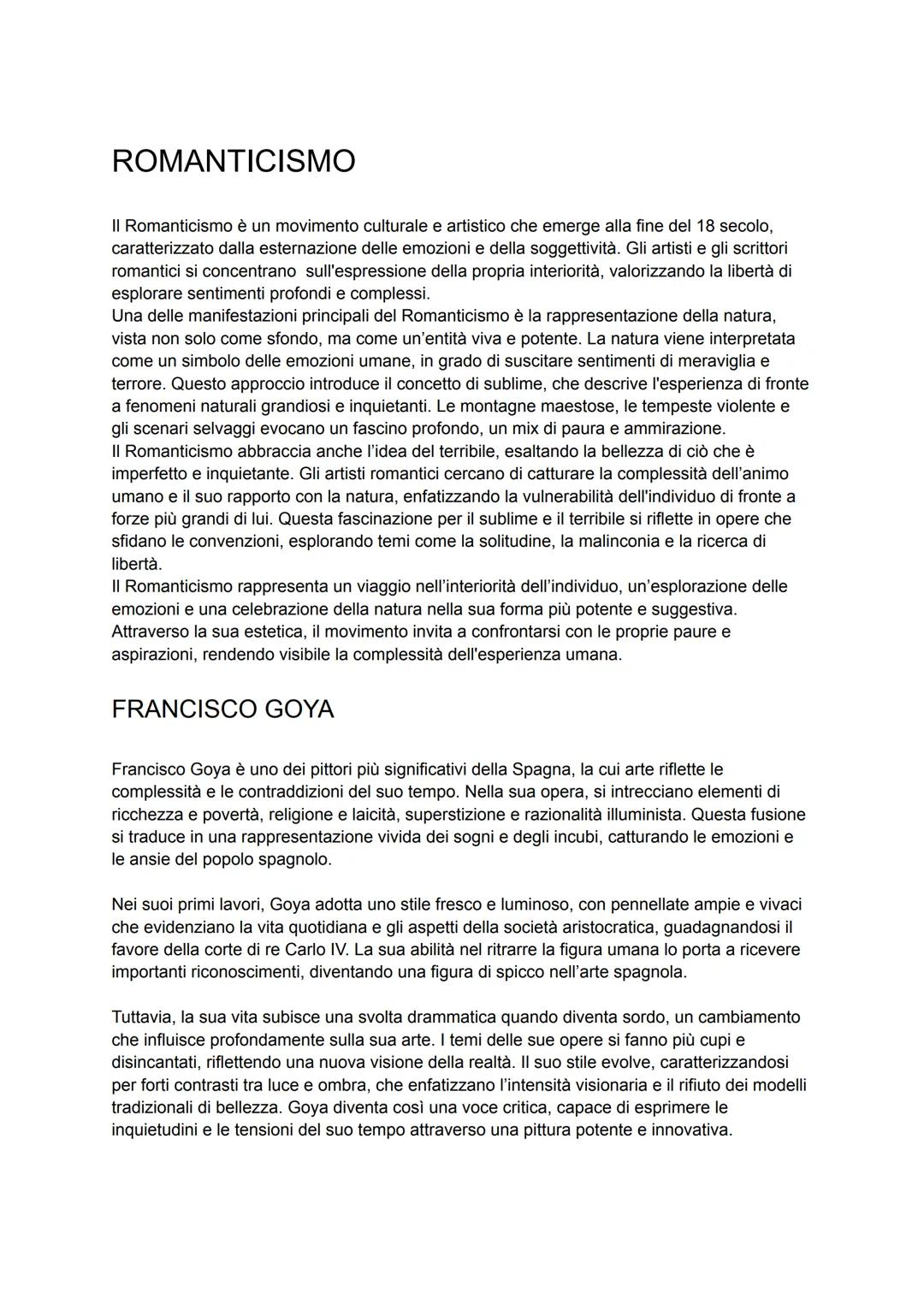 ROMANTICISMO

Il Romanticismo è un movimento culturale e artistico che emerge alla fine del 18 secolo, caratterizzato dalla esternazione delle emozioni e della soggettività. Gli artisti e gli scrittori romantici si concentrano sull'espressione della propria interiorità, valorizzando la libertà di esplorare sentimenti profondi e complessi.
Una delle manifestazioni principali del Romanticismo è la rappresentazione della natura, vista non solo come sfondo, ma come un'entità viva e potente. La natura viene interpretata come un simbolo delle emozioni umane, in grado di suscitare sentimenti di meraviglia e terrore. Questo approccio introduce il concetto di sublime, che descrive l'esperienza di fronte a fenomeni naturali grandiosi e inquietanti. Le montagne maestose, le tempeste violente e gli scenari selvaggi evocano un fascino profondo, un mix di paura e ammirazione.
Il Romanticismo abbraccia anche l'idea del terribile, esaltando la bellezza di ciò che è imperfetto e inquietante. Gli artisti romantici cercano di catturare la complessità dell'animo umano e il suo rapporto con la natura, enfatizzando la vulnerabilità dell'individuo di fronte a forze più grandi di lui. Questa fascinazione per il sublime e il terribile si riflette in opere che sfidano le convenzioni, esplorando temi come la solitudine, la malinconia e la ricerca di libertà.
Il Romanticismo rappresenta un viaggio nell'interiorità dell'individuo, un'esplorazione delle emozioni e una celebrazione della natura nella sua forma più potente e suggestiva. Attraverso la sua estetica, il movimento invita a confrontarsi con le proprie paure e aspirazioni, rendendo visibile la complessità dell'esperienza umana.

FRANCISCO GOYA

Francisco Goya è uno dei pittori più significativi della Spagna, la cui arte riflette le complessità e le contraddizioni del suo tempo. Nella sua opera, si intrecciano elementi di ricchezza e povertà, religione e laicità, superstizione e razionalità illuminista. Questa fusione si traduce in una rappresentazione vivida dei sogni e degli incubi, catturando le emozioni e le ansie del popolo spagnolo.

Nei suoi primi lavori, Goya adotta uno stile fresco e luminoso, con pennellate ampie e vivaci che evidenziano la vita quotidiana e gli aspetti della società aristocratica, guadagnandosi il favore della corte di re Carlo IV. La sua abilità nel ritrarre la figura umana lo porta a ricevere importanti riconoscimenti, diventando una figura di spicco nell'arte spagnola.

Tuttavia, la sua vita subisce una svolta drammatica quando diventa sordo, un cambiamento che influisce profondamente sulla sua arte. I temi delle sue opere si fanno più cupi e disincantati, riflettendo una nuova visione della realtà. Il suo stile evolve, caratterizzandosi per forti contrasti tra luce e ombra, che enfatizzano l'intensità visionaria e il rifiuto dei modelli tradizionali di bellezza. Goya diventa così una voce critica, capace di esprimere le inquietudini e le tensioni del suo tempo attraverso una pittura potente e innovativa.